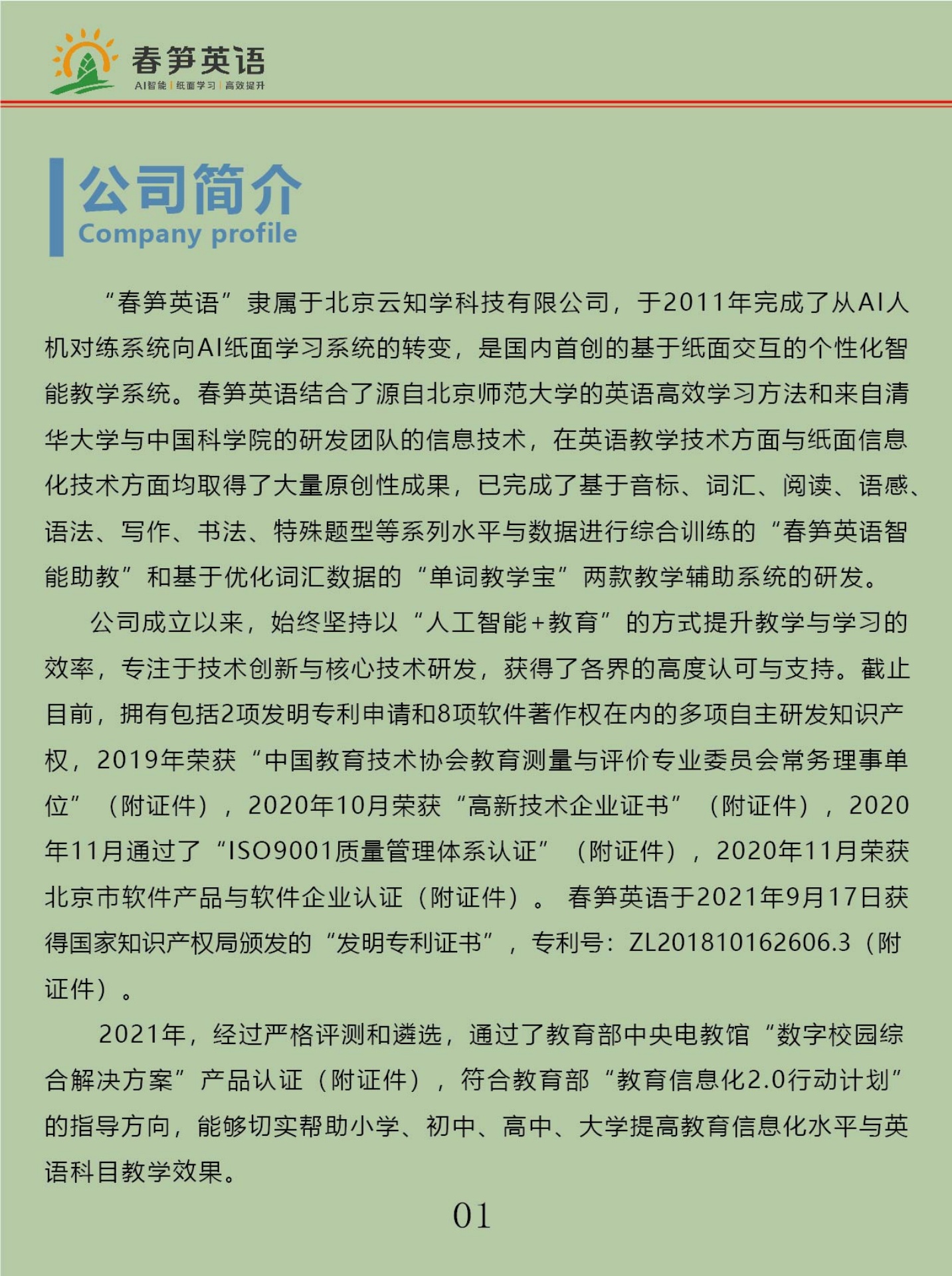 春笋英语
AI智能 | 纸面学习 | 高效提升

公司简介
Company profile

“春笋英语”隶属于北京云知学科技有限公司，于2011年完成了从AI人机对练系统向AI纸面学习系统的转变，是国内首创的基于纸面交互的个性化智能教学系统。春笋英语结合了源自北京师范大学的英语高效学习方法和来自清华大学与中国科学院的研发团队的信息技术，在英语教学技术方面与纸面信息化技术方面均取得了大量原创性成果，已完成了基于音标、词汇、阅读、语感、语法、写作、书法、特殊题型等系列水平与数据进行综合训练的“春笋英语智能助教”和基于优化词汇数据的“单词教学宝”两款教学辅助系统的研发。

公司成立以来，始终坚持以“人工智能+教育”的方式提升教学与学习的效率，专注于技术创新与核心技术研发，获得了各界的高度认可与支持。截止目前，拥有包括2项发明专利申请和8项软件著作权在内的多项自主研发知识产权，2019年荣获“中国教育技术协会教育测量与评价专业委员会常务理事单位”（附证件），2020年10月荣获“高新技术企业证书”（附证件），2020年11月通过了“ISO9001质量管理体系认证”（附证件），2020年11月荣获北京市软件产品与软件企业认证（附证件）。 春笋英语于2021年9月17日获得国家知识产权局颁发的“发明专利证书”，专利号：ZL201810162606.3（附证件）。

2021年，经过严格评测和遴选，通过了教育部中央电教馆“数字校园综合解决方案”产品认证（附证件），符合教育部“教育信息化2.0行动计划”的指导方向，能够切实帮助小学、初中、高中、大学提高教育信息化水平与英语科目教学效果。

01